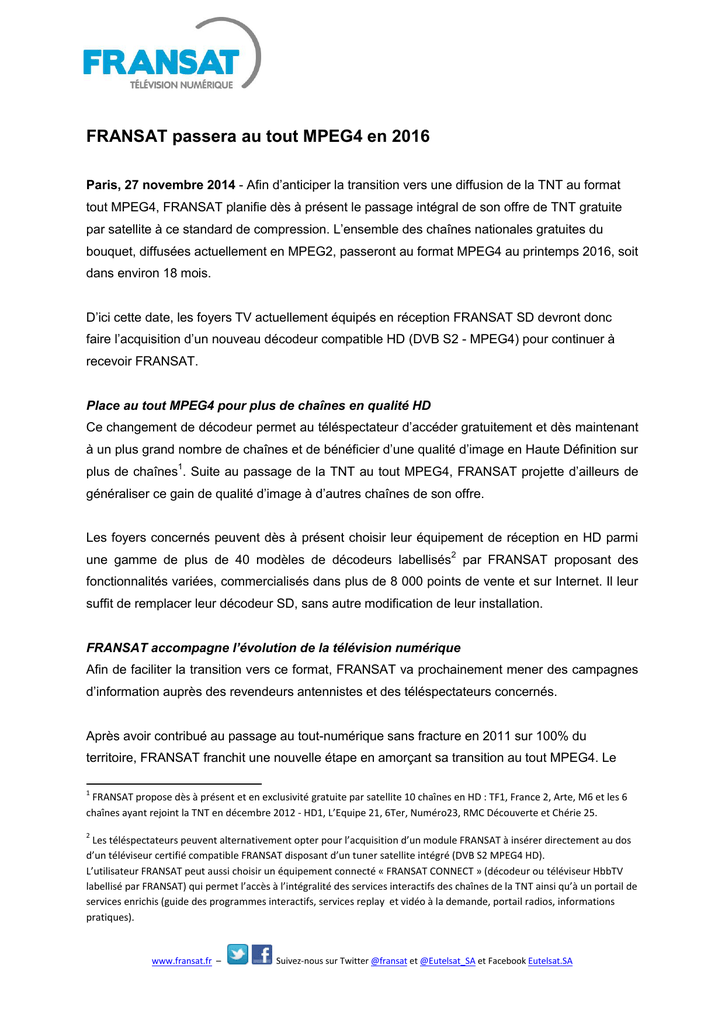 FRANSAT
TÉLÉVISION NUMÉRIQUE

FRANSAT passera au tout MPEG4 en 2016

Paris, 27 novembre 2014 - Afin d'anticiper la transition vers une diffusion de la TNT au format tout MPEG4, FRANSAT planifie dès à présent le passage intégral de son offre de TNT gratuite par satellite à ce standard de compression. L'ensemble des chaînes nationales gratuites du bouquet, diffusées actuellement en MPEG2, passeront au format MPEG4 au printemps 2016, soit dans environ 18 mois.

D'ici cette date, les foyers TV actuellement équipés en réception FRANSAT SD devront donc faire l'acquisition d'un nouveau décodeur compatible HD (DVB S2 - MPEG4) pour continuer à recevoir FRANSAT.

Place au tout MPEG4 pour plus de chaînes en qualité HD
Ce changement de décodeur permet au téléspectateur d'accéder gratuitement et dès maintenant à un plus grand nombre de chaînes et de bénéficier d'une qualité d'image en Haute Définition sur plus de chaînes$^1$. Suite au passage de la TNT au tout MPEG4, FRANSAT projette d'ailleurs de généraliser ce gain de qualité d'image à d'autres chaînes de son offre.

Les foyers concernés peuvent dès à présent choisir leur équipement de réception en HD parmi une gamme de plus de 40 modèles de décodeurs labellisés$^2$ par FRANSAT proposant des fonctionnalités variées, commercialisés dans plus de 8 000 points de vente et sur Internet. Il leur suffit de remplacer leur décodeur SD, sans autre modification de leur installation.

FRANSAT accompagne l'évolution de la télévision numérique
Afin de faciliter la transition vers ce format, FRANSAT va prochainement mener des campagnes d'information auprès des revendeurs antennistes et des téléspectateurs concernés.

Après avoir contribué au passage au tout-numérique sans fracture en 2011 sur 100% du territoire, FRANSAT franchit une nouvelle étape en amorçant sa transition au tout MPEG4. Le

$^1$ FRANSAT propose dès à présent et en exclusivité gratuite par satellite 10 chaînes en HD : TF1, France 2, Arte, M6 et les 6 chaînes ayant rejoint la TNT en décembre 2012 - HD1, L'Equipe 21, 6Ter, Numéro23, RMC Découverte et Chérie 25.

$^2$ Les téléspectateurs peuvent alternativement opter pour l'acquisition d'un module FRANSAT à insérer directement au dos d'un téléviseur certifié compatible FRANSAT disposant d'un tuner satellite intégré (DVB S2 MPEG4 HD).
L'utilisateur FRANSAT peut aussi choisir un équipement connecté « FRANSAT CONNECT » (décodeur ou téléviseur HbbTV labellisé par FRANSAT) qui permet l'accès à l'intégralité des services interactifs des chaînes de la TNT ainsi qu'à un portail de services enrichis (guide des programmes interactifs, services replay et vidéo à la demande, portail radios, informations pratiques).

www.fransat.fr – Suivez-nous sur Twitter @fransat et @Eutelsat_SA et Facebook Eutelsat.SA